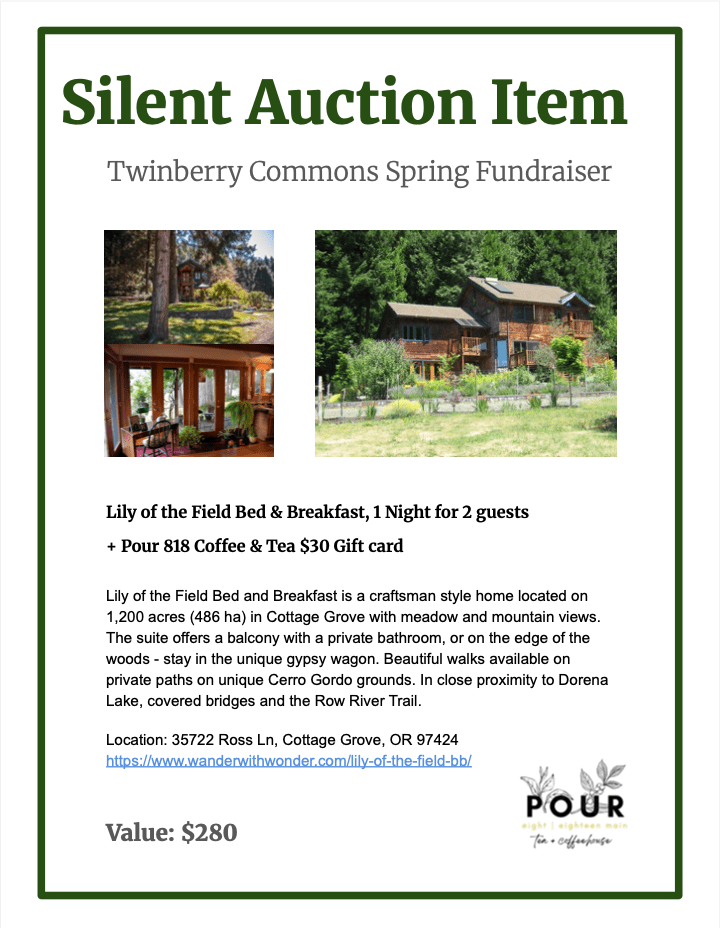 Silent Auction Item

Twinberry Commons Spring Fundraiser

Lily of the Field Bed & Breakfast, 1 Night for 2 guests

+ Pour 818 Coffee & Tea $30 Gift card

Lily of the Field Bed and Breakfast is a craftsman style home located on 1,200 acres (486 ha) in Cottage Grove with meadow and mountain views. The suite offers a balcony with a private bathroom, or on the edge of the woods - stay in the unique gypsy wagon. Beautiful walks available on private paths on unique Cerro Gordo grounds. In close proximity to Dorena Lake, covered bridges and the Row River Trail.

Location: 35722 Ross Ln, Cottage Grove, OR 97424
https://www.wanderwithwonder.com/lily-of-the-field-bb/

Value: $280

POUR
eight | eighteen main
tea + coffeehouse